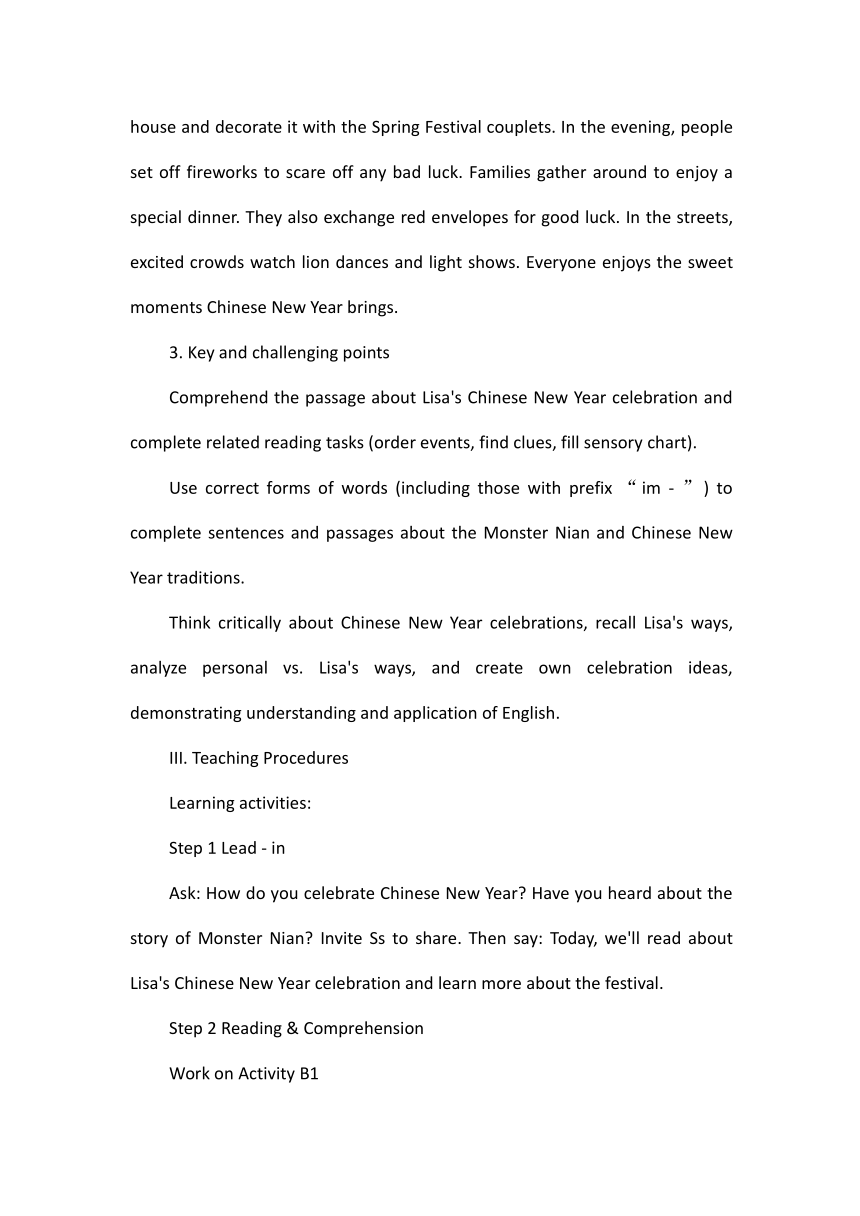 house and decorate it with the Spring Festival couplets. In the evening, people set off fireworks to scare off any bad luck. Families gather around to enjoy a special dinner. They also exchange red envelopes for good luck. In the streets, excited crowds watch lion dances and light shows. Everyone enjoys the sweet moments Chinese New Year brings.

3. Key and challenging points

Comprehend the passage about Lisa's Chinese New Year celebration and complete related reading tasks (order events, find clues, fill sensory chart).

Use correct forms of words (including those with prefix “im - ”) to complete sentences and passages about the Monster Nian and Chinese New Year traditions.

Think critically about Chinese New Year celebrations, recall Lisa's ways, analyze personal vs. Lisa's ways, and create own celebration ideas, demonstrating understanding and application of English.

III. Teaching Procedures

Learning activities:

Step 1 Lead - in

Ask: How do you celebrate Chinese New Year? Have you heard about the story of Monster Nian? Invite Ss to share. Then say: Today, we'll read about Lisa's Chinese New Year celebration and learn more about the festival.

Step 2 Reading & Comprehension

Work on Activity B1